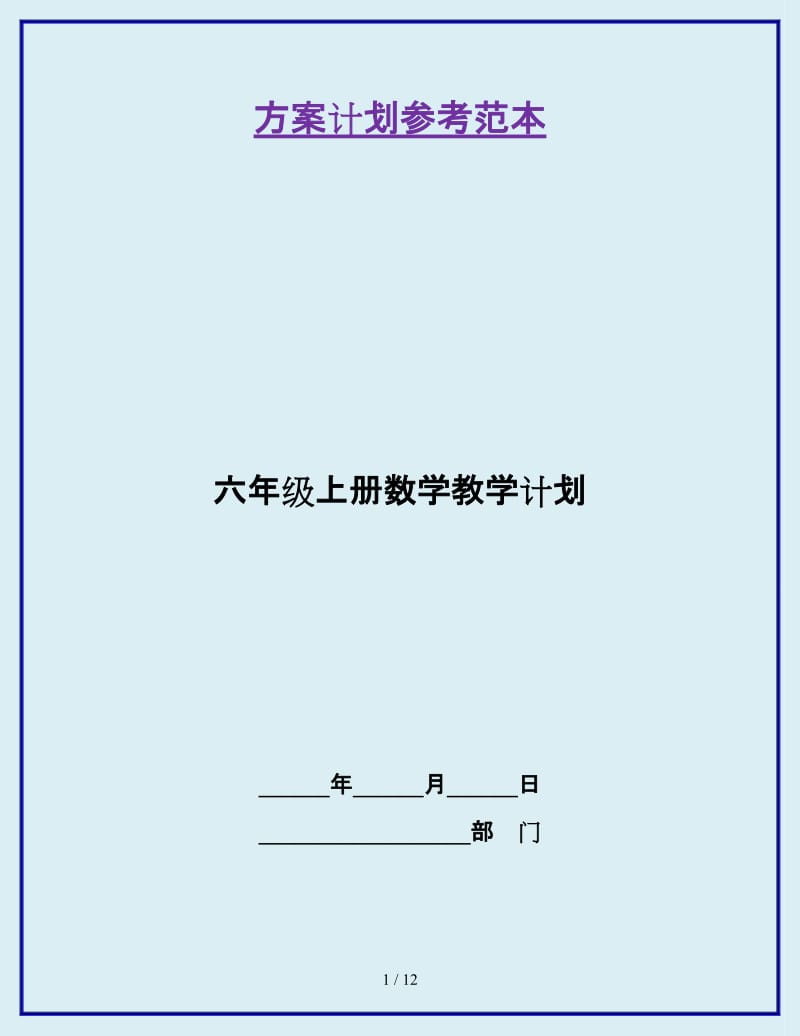 方案计划参考范本

六年级上册数学教学计划

______年______月______日

__________________部　门

1 / 12